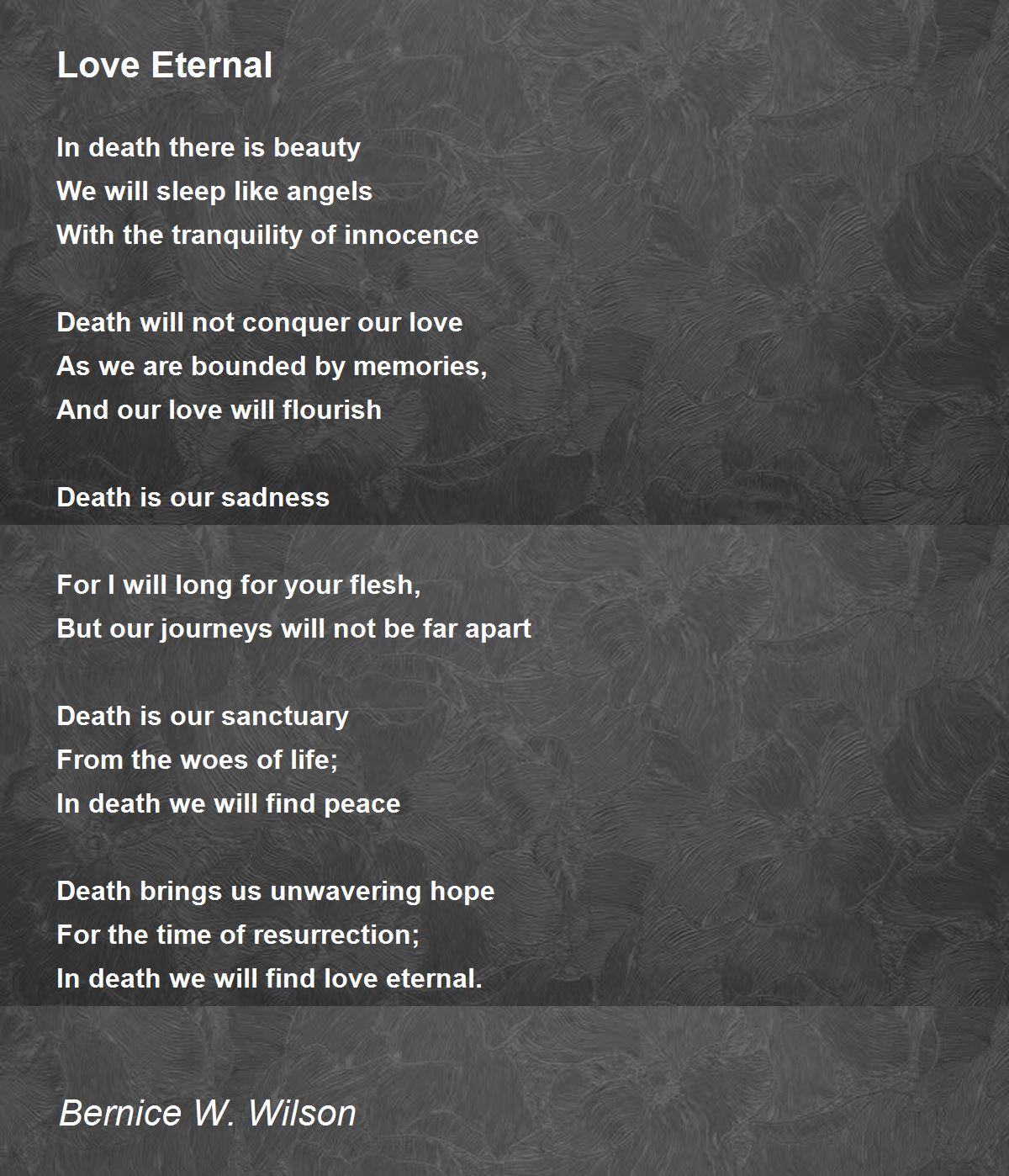 Love Eternal

In death there is beauty
We will sleep like angels
With the tranquility of innocence

Death will not conquer our love
As we are bounded by memories,
And our love will flourish

Death is our sadness

For I will long for your flesh,
But our journeys will not be far apart

Death is our sanctuary
From the woes of life;
In death we will find peace

Death brings us unwavering hope
For the time of resurrection;
In death we will find love eternal.

Bernice W. Wilson